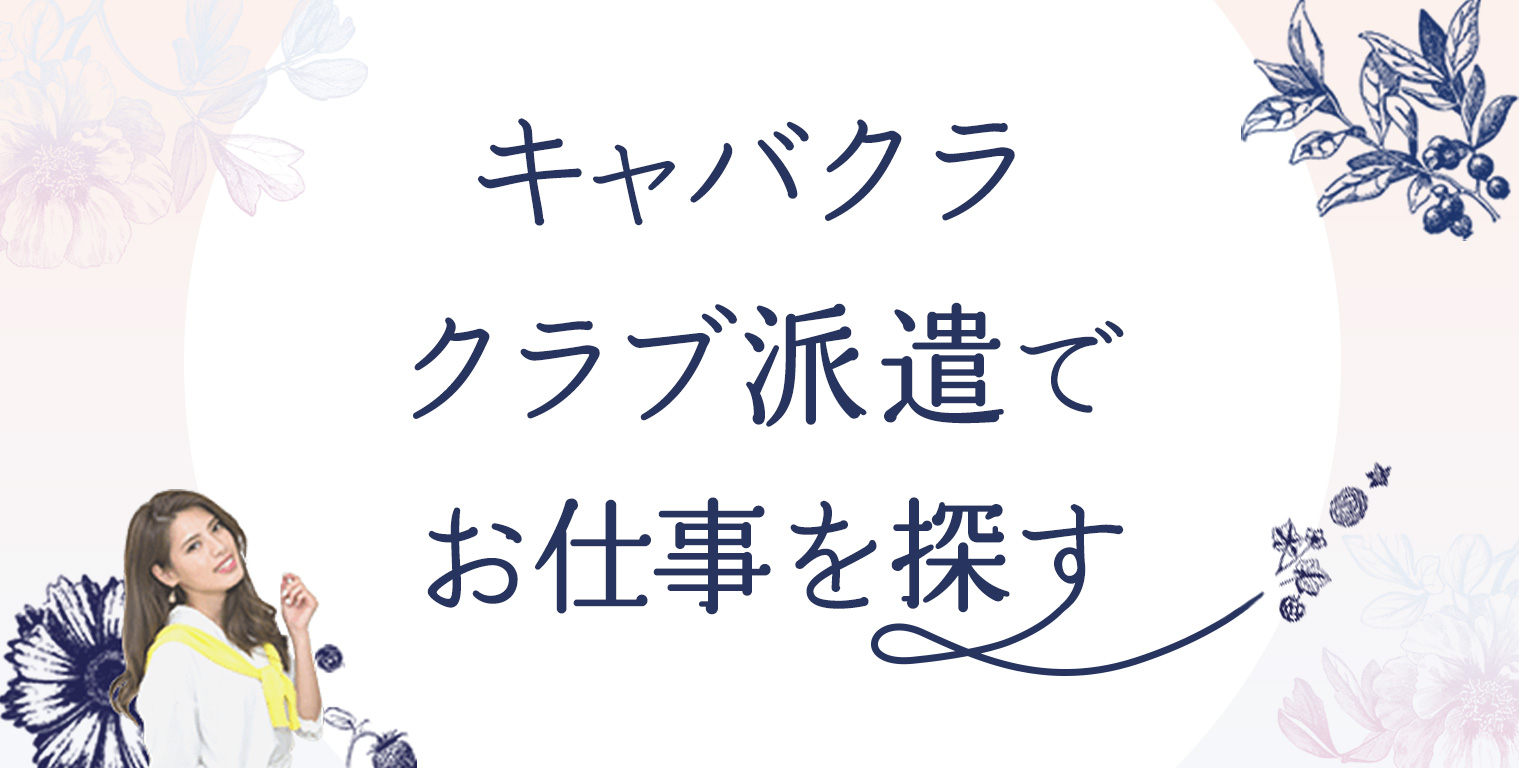 キャバクラ
クラブ派遣で
お仕事を探す